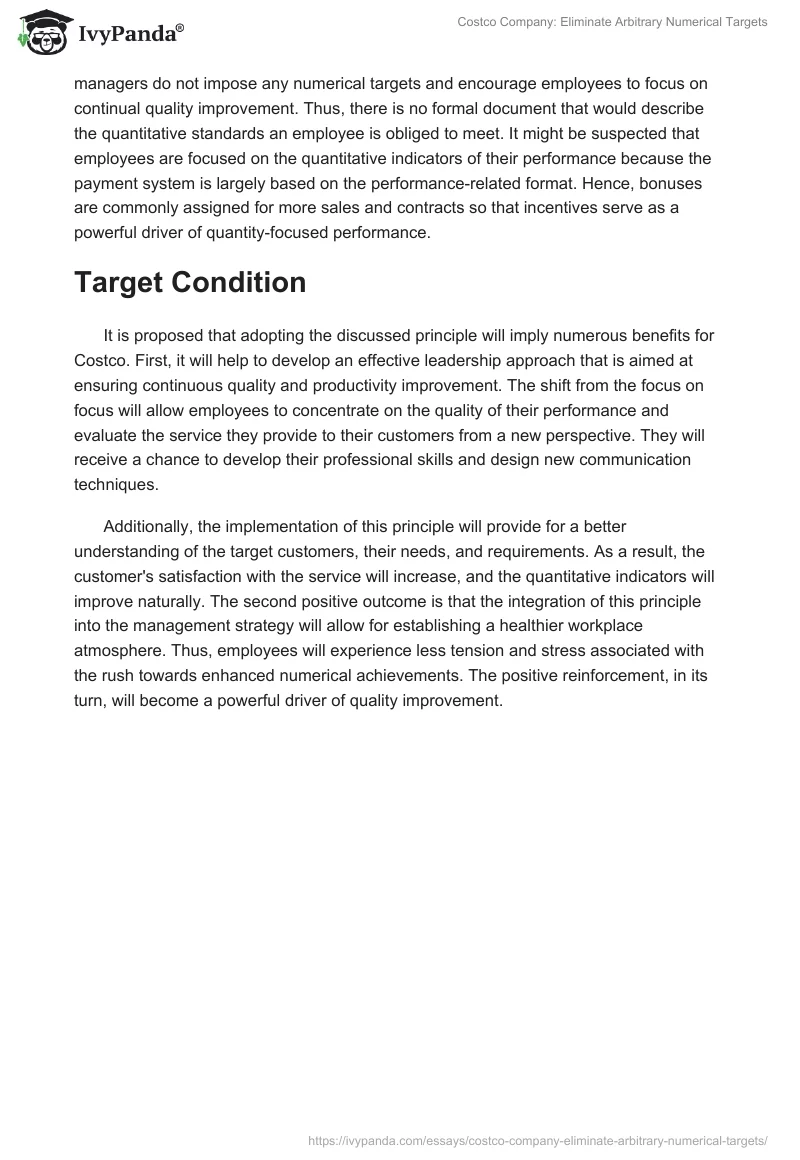 IvyPanda®

Costco Company: Eliminate Arbitrary Numerical Targets

managers do not impose any numerical targets and encourage employees to focus on continual quality improvement. Thus, there is no formal document that would describe the quantitative standards an employee is obliged to meet. It might be suspected that employees are focused on the quantitative indicators of their performance because the payment system is largely based on the performance-related format. Hence, bonuses are commonly assigned for more sales and contracts so that incentives serve as a powerful driver of quantity-focused performance.

Target Condition

It is proposed that adopting the discussed principle will imply numerous benefits for Costco. First, it will help to develop an effective leadership approach that is aimed at ensuring continuous quality and productivity improvement. The shift from the focus on focus will allow employees to concentrate on the quality of their performance and evaluate the service they provide to their customers from a new perspective. They will receive a chance to develop their professional skills and design new communication techniques.

Additionally, the implementation of this principle will provide for a better understanding of the target customers, their needs, and requirements. As a result, the customer's satisfaction with the service will increase, and the quantitative indicators will improve naturally. The second positive outcome is that the integration of this principle into the management strategy will allow for establishing a healthier workplace atmosphere. Thus, employees will experience less tension and stress associated with the rush towards enhanced numerical achievements. The positive reinforcement, in its turn, will become a powerful driver of quality improvement.

https://ivypanda.com/essays/costco-company-eliminate-arbitrary-numerical-targets/